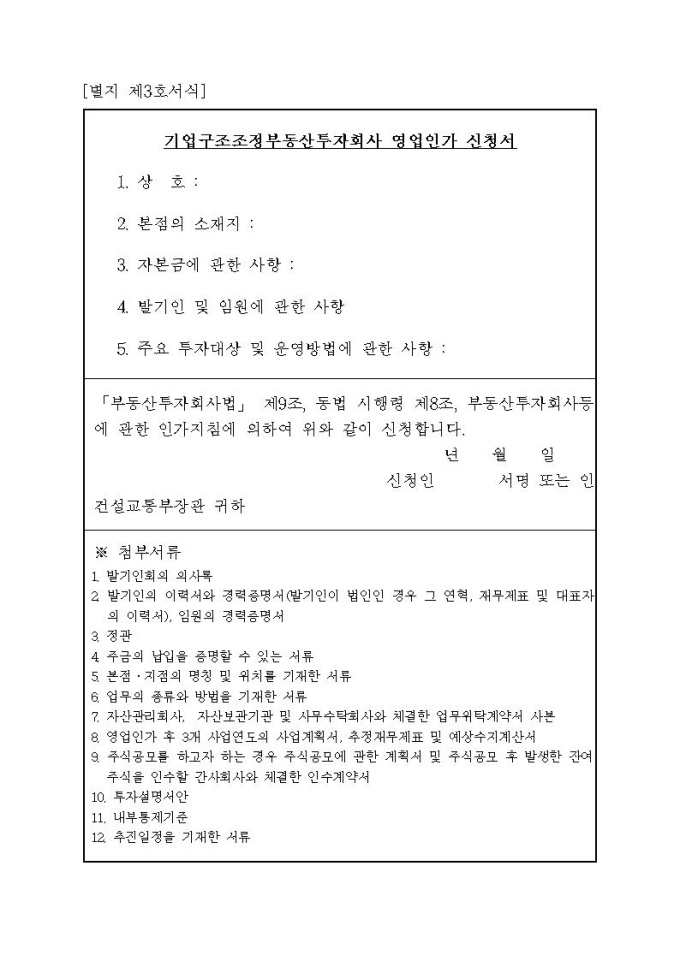 [별지 제3호서식]

기업구조조정부동산투자회사 영업인가 신청서

1. 상 호 :

2. 본점의 소재지 :

3. 자본금에 관한 사항 :

4. 발기인 및 임원에 관한 사항

5. 주요 투자대상 및 운영방법에 관한 사항 :

「부동산투자회사법」 제9조, 동법 시행령 제8조, 부동산투자회사등에 관한 인가지침에 의하여 위와 같이 신청합니다.

년 월 일

신청인 서명 또는 인

건설교통부장관 귀하

※ 첨부서류

1. 발기인회의 의사록
2. 발기인의 이력서와 경력증명서(발기인이 법인인 경우 그 연혁, 재무제표 및 대표자의 이력서), 임원의 경력증명서
3. 정관
4. 주금의 납입을 증명할 수 있는 서류
5. 본점·지점의 명칭 및 위치를 기재한 서류
6. 업무의 종류와 방법을 기재한 서류
7. 자산관리회사, 자산보관기관 및 사무수탁회사와 체결한 업무위탁계약서 사본
8. 영업인가 후 3개 사업연도의 사업계획서, 추정재무제표 및 예상수지계산서
9. 주식공모를 하고자 하는 경우 주식공모에 관한 계획서 및 주식공모 후 발생한 잔여주식을 인수할 간사회사와 체결한 인수계약서
10. 투자설명서안
11. 내부통제기준
12. 추진일정을 기재한 서류